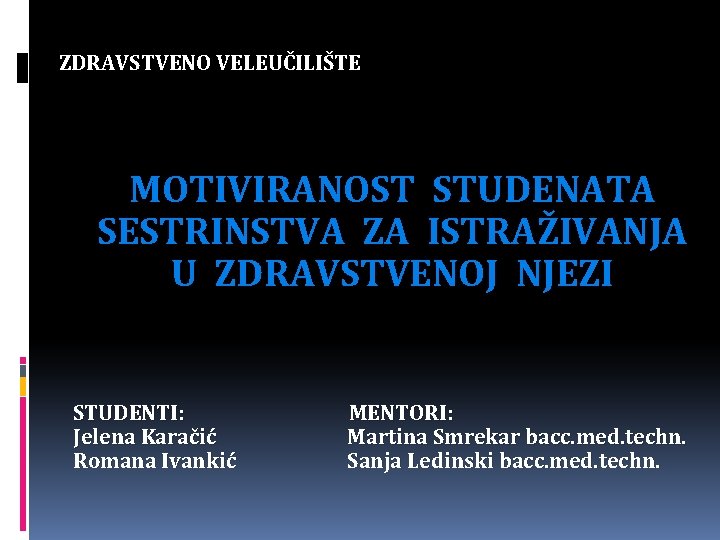 ZDRAVSTVENO VELEUČILIŠTE

MOTIVIRANOST STUDENATA SESTRINSTVA ZA ISTRAŽIVANJA U ZDRAVSTVENOJ NJEZI

STUDENTI:
Jelena Karačić
Romana Ivankić

MENTORI:
Martina Smrekar bacc.med.techn.
Sanja Ledinski bacc.med.techn.